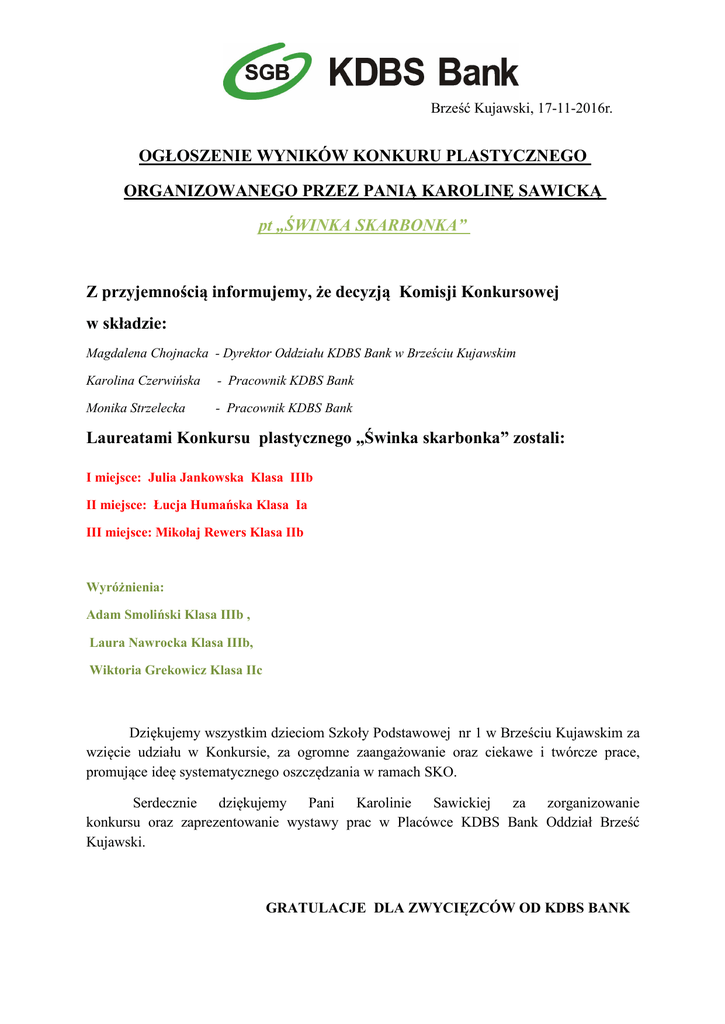 SGB KDBS Bank

Brześć Kujawski, 17-11-2016r.

OGŁOSZENIE WYNIKÓW KONKURU PLASTYCZNEGO

ORGANIZOWANEGO PRZEZ PANIĄ KAROLINĘ SAWICKĄ

pt „ŚWINKA SKARBONKA"

Z przyjemnością informujemy, że decyzją Komisji Konkursowej w składzie:

Magdalena Chojnacka - Dyrektor Oddziału KDBS Bank w Brześciu Kujawskim

Karolina Czerwińska - Pracownik KDBS Bank

Monika Strzelecka - Pracownik KDBS Bank

Laureatami Konkursu plastycznego „Świnka skarbonka" zostali:

I miejsce: Julia Jankowska Klasa IIIb

II miejsce: Łucja Humańska Klasa Ia

III miejsce: Mikołaj Rewers Klasa IIb

Wyróżnienia:

Adam Smoliński Klasa IIIb ,

Laura Nawrocka Klasa IIIb,

Wiktoria Grekowicz Klasa IIc

Dziękujemy wszystkim dzieciom Szkoły Podstawowej nr 1 w Brześciu Kujawskim za wzięcie udziału w Konkursie, za ogromne zaangażowanie oraz ciekawe i twórcze prace, promujące ideę systematycznego oszczędzania w ramach SKO.

Serdecznie dziękujemy Pani Karolinie Sawickiej za zorganizowanie konkursu oraz zaprezentowanie wystawy prac w Placówce KDBS Bank Oddział Brześć Kujawski.

GRATULACJE DLA ZWYCIĘZCÓW OD KDBS BANK